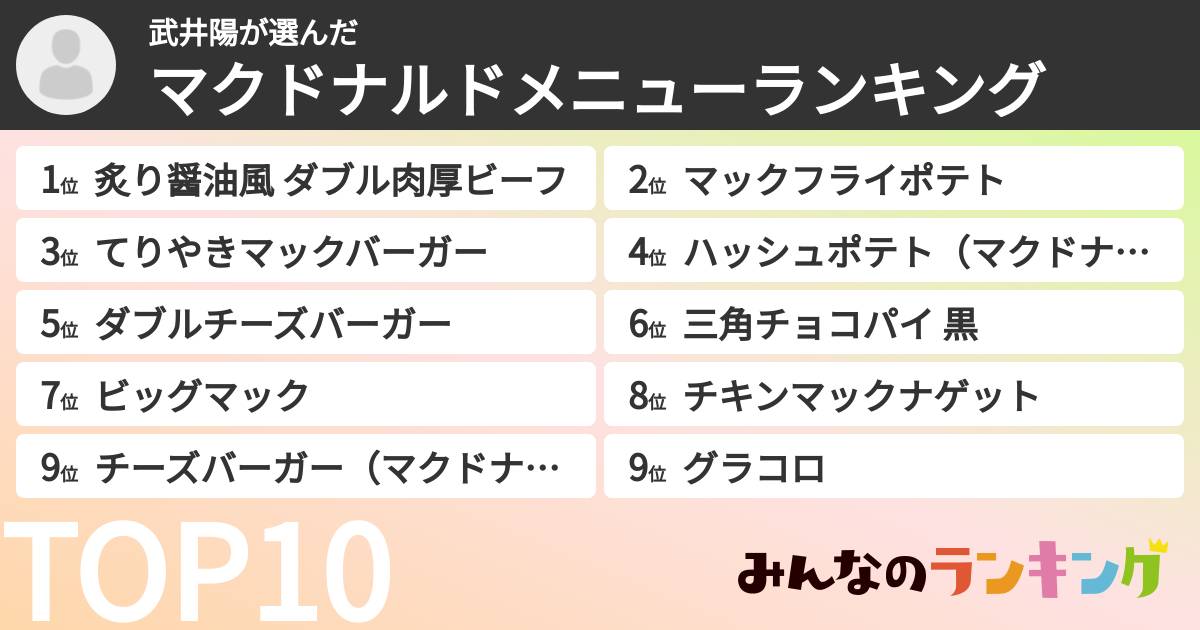 武井陽が選んだ
マクドナルドメニューランキング

1位 炙り醤油風 ダブル肉厚ビーフ

2位 マックフライポテト

3位 てりやきマックバーガー

4位 ハッシュポテト（マクドナ…

5位 ダブルチーズバーガー

6位 三角チョコパイ 黒

7位 ビッグマック

8位 チキンマックナゲット

9位 チーズバーガー（マクドナ…

9位 グラコロ

TOP10

みんなのランキング